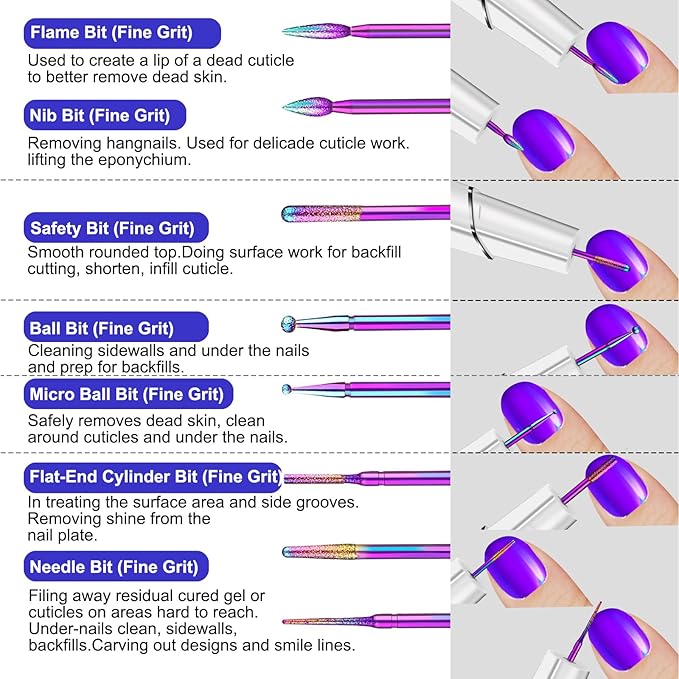 Flame Bit (Fine Grit)

Used to create a lip of a dead cuticle to better remove dead skin.

Nib Bit (Fine Grit)

Removing hangnails. Used for delicade cuticle work. lifting the eponychium.

Safety Bit (Fine Grit)

Smooth rounded top.Doing surface work for backfill cutting, shorten, infill cuticle.

Ball Bit (Fine Grit)

Cleaning sidewalls and under the nails and prep for backfills.

Micro Ball Bit (Fine Grit)

Safely removes dead skin, clean around cuticles and under the nails.

Flat-End Cylinder Bit (Fine Grit)

In treating the surface area and side grooves. Removing shine from the nail plate.

Needle Bit (Fine Grit)

Filing away residual cured gel or cuticles on areas hard to reach. Under-nails clean, sidewalls, backfills.Carving out designs and smile lines.